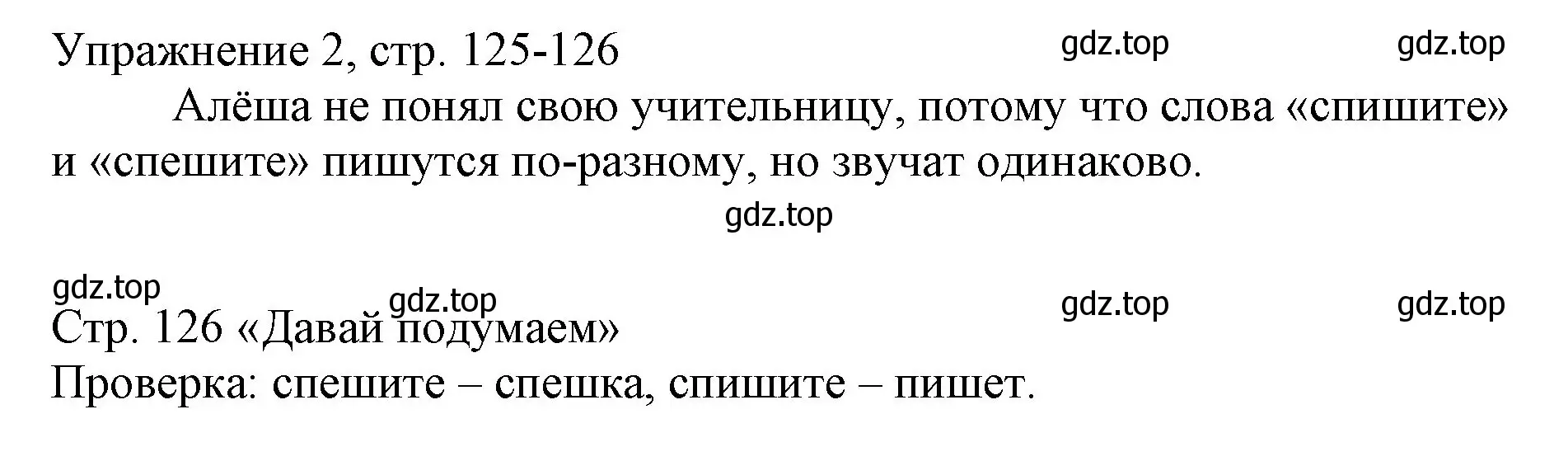 Упражнение 2, стр. 125-126 gdz.top gdz.top

Алёша не понял свою учительницу, потому что слова «спишите» и «спешите» пишутся по-разному, но звучат одинаково.

gdz.top

gdz.top gdz.top gdz.top gdz.top

Стр. 126 «Давай подумаем»

Проверка: спешите – спешка, спишите – пишет.